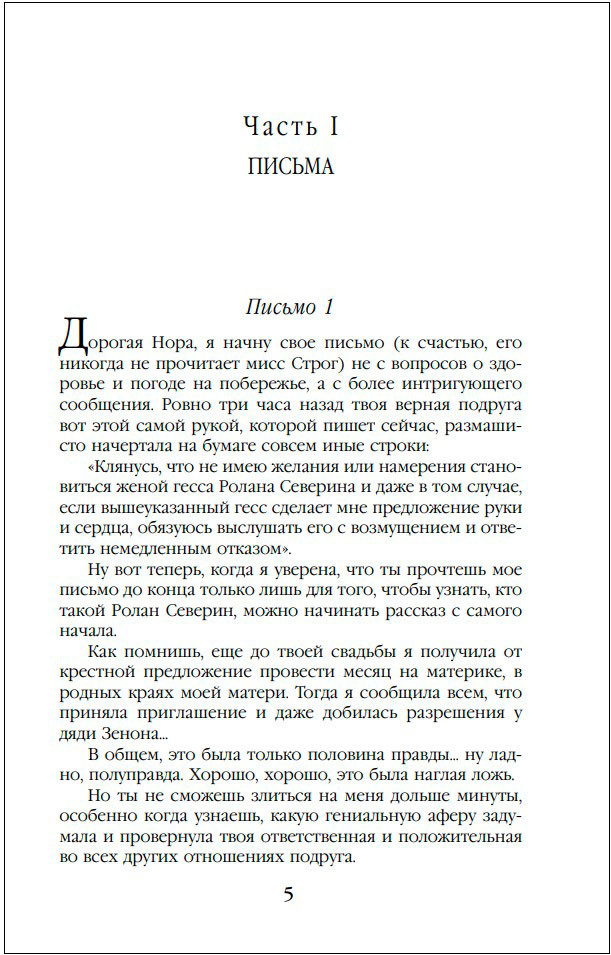 Часть I
ПИСЬМА

Письмо 1

Дорогая Нора, я начну свое письмо (к счастью, его никогда не прочитает мисс Строг) не с вопросов о здоровье и погоде на побережье, а с более интригующего сообщения. Ровно три часа назад твоя верная подруга вот этой самой рукой, которой пишет сейчас, размашисто начертала на бумаге совсем иные строки:

«Клянусь, что не имею желания или намерения становиться женой гесса Ролана Северина и даже в том случае, если вышеуказанный гесс сделает мне предложение руки и сердца, обязуюсь выслушать его с возмущением и ответить немедленным отказом».

Ну вот теперь, когда я уверена, что ты прочтешь мое письмо до конца только лишь для того, чтобы узнать, кто такой Ролан Северин, можно начинать рассказ с самого начала.

Как помнишь, еще до твоей свадьбы я получила от крестной предложение провести месяц на материке, в родных краях моей матери. Тогда я сообщила всем, что приняла приглашение и даже добилась разрешения у дяди Зенона...

В общем, это была только половина правды... ну ладно, полуправда. Хорошо, хорошо, это была наглая ложь.

Но ты не сможешь злиться на меня дольше минуты, особенно когда узнаешь, какую гениальную аферу задумала и провернула твоя ответственная и положительная во всех других отношениях подруга.

5